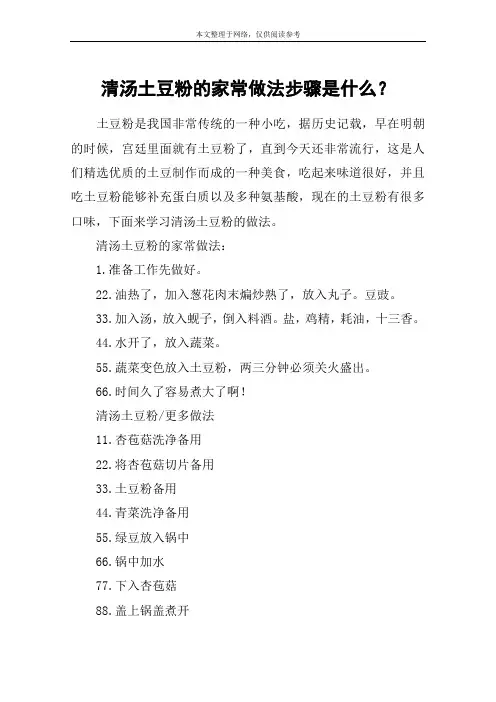 本文整理于网络，仅供阅读参考

清汤土豆粉的家常做法步骤是什么？

土豆粉是我国非常传统的一种小吃，据历史记载，早在明朝的时候，宫廷里面就有土豆粉了，直到今天还非常流行，这是人们精选优质的土豆制作而成的一种美食，吃起来味道很好，并且吃土豆粉能够补充蛋白质以及多种氨基酸，现在的土豆粉有很多口味，下面来学习清汤土豆粉的做法。

清汤土豆粉的家常做法：

1.准备工作先做好。

22.油热了，加入葱花肉末煸炒熟了，放入丸子。豆豉。

33.加入汤，放入蚬子，倒入料酒。盐，鸡精，耗油，十三香。

44.水开了，放入蔬菜。

55.蔬菜变色放入土豆粉，两三分钟必须关火盛出。

66.时间久了容易煮大了啊！

清汤土豆粉/更多做法

11.杏苞菇洗净备用

22.将杏苞菇切片备用

33.土豆粉备用

44.青菜洗净备用

55.绿豆放入锅中

66.锅中加水

77.下入杏苞菇

88.盖上锅盖煮开